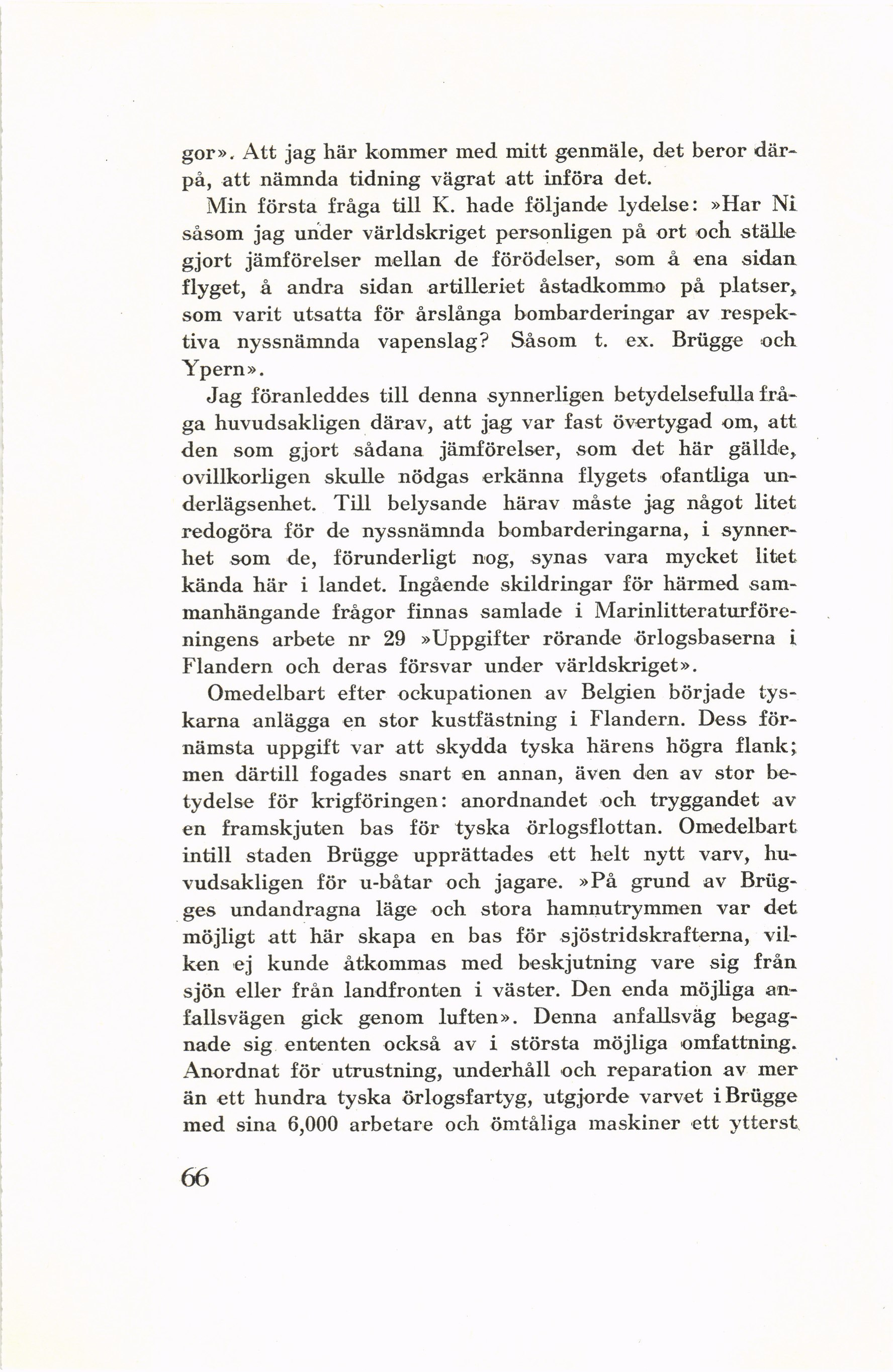 gor». Att jag här kommer med mitt genmäle, det beror därpå, att nämnda tidning vägrat att införa det.

Min första fråga till K. hade följande lydelse: »Har Ni såsom jag under världskriget personligen på ort och ställe gjort jämförelser mellan de förödelser, som å ena sidan flyget, å andra sidan artilleriet åstadkommo på platser, som varit utsatta för årslånga bombarderingar av respektiva nyssnämnda vapenslag? Såsom t. ex. Brügge och Ypern».

Jag föranleddes till denna synnerligen betydelsefulla fråga huvudsakligen därav, att jag var fast övertygad om, att den som gjort sådana jämförelser, som det här gällde, ovillkorligen skulle nödgas erkänna flygets ofantliga underlägsenhet. Till belysande härav måste jag något litet redogöra för de nyssnämnda bombarderingarna, i synnerhet som de, förunderligt nog, synas vara mycket litet kända här i landet. Ingående skildringar för härmed sammanhängande frågor finnas samlade i Marinlitteraturföreningens arbete nr 29 »Uppgifter rörande örlogsbaserna i Flandern och deras försvar under världskriget».

Omedelbart efter ockupationen av Belgien började tyskarna anlägga en stor kustfästning i Flandern. Dess förnämsta uppgift var att skydda tyska härens högra flank; men därtill fogades snart en annan, även den av stor betydelse för krigföringen: anordnandet och tryggandet av en framskjuten bas för tyska örlogsflottan. Omedelbart intill staden Brügge upprättades ett helt nytt varv, huvudsakligen för u-båtar och jagare. »På grund av Brügges undandragna läge och stora hamnutrymmen var det möjligt att här skapa en bas för sjöstridskrafterna, vilken ej kunde åtkommas med beskjutning vare sig från sjön eller från landfronten i väster. Den enda möjliga anfallsvägen gick genom luften». Denna anfallsväg begagnade sig ententen också av i största möjliga omfattning. Anordnat för utrustning, underhåll och reparation av mer än ett hundra tyska örlogsfartyg, utgjorde varvet i Brügge med sina 6,000 arbetare och ömtåliga maskiner ett ytterst

66